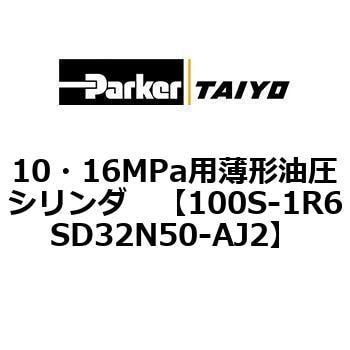 Parker TAIYO

10・16MPa用薄形油圧シリンダ　【100S-1R6SD32N50-AJ2】